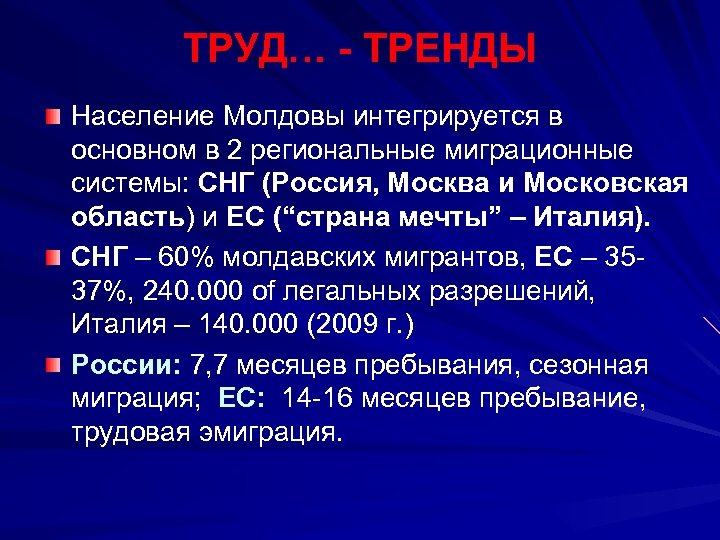 ТРУД… - ТРЕНДЫ

Население Молдовы интегрируется в основном в 2 региональные миграционные системы: СНГ (Россия, Москва и Московская область) и ЕС (“страна мечты” – Италия).

СНГ – 60% молдавских мигрантов, ЕС – 35-37%, 240.000 of легальных разрешений, Италия – 140.000 (2009 г.)

России: 7,7 месяцев пребывания, сезонная миграция; ЕС: 14-16 месяцев пребывание, трудовая эмиграция.